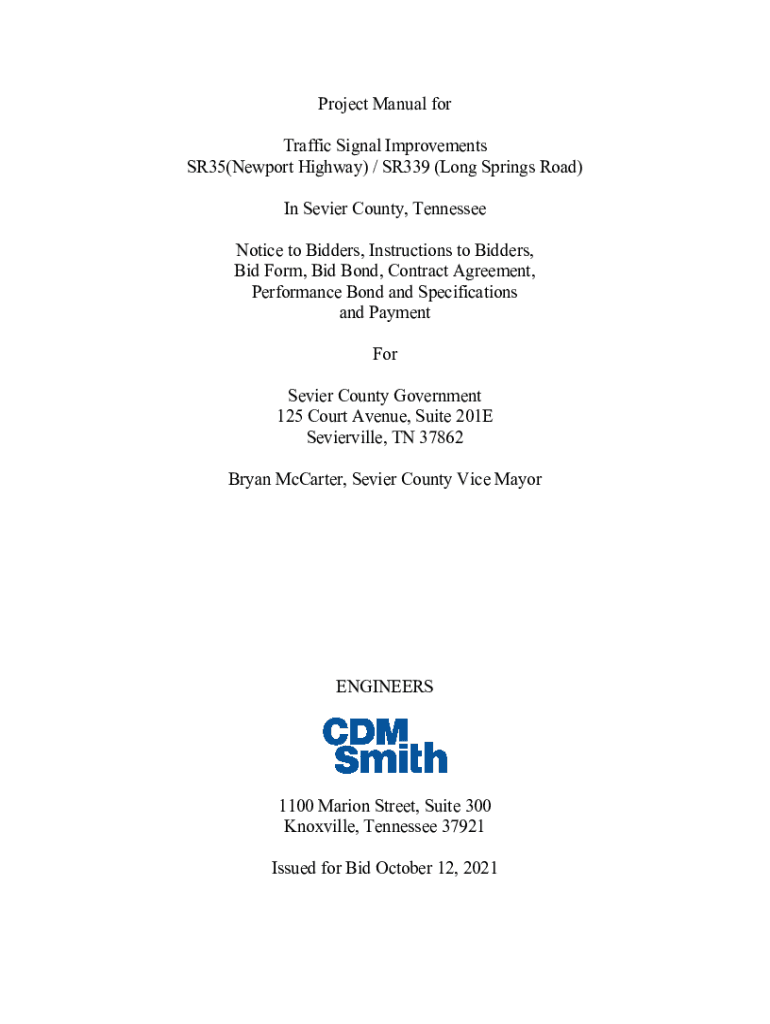 Project Manual for

Traffic Signal Improvements
SR35(Newport Highway) / SR339 (Long Springs Road)

In Sevier County, Tennessee

Notice to Bidders, Instructions to Bidders, Bid Form, Bid Bond, Contract Agreement, Performance Bond and Specifications and Payment

For

Sevier County Government
125 Court Avenue, Suite 201E
Sevierville, TN 37862

Bryan McCarter, Sevier County Vice Mayor

ENGINEERS

CDM
Smith

1100 Marion Street, Suite 300
Knoxville, Tennessee 37921

Issued for Bid October 12, 2021